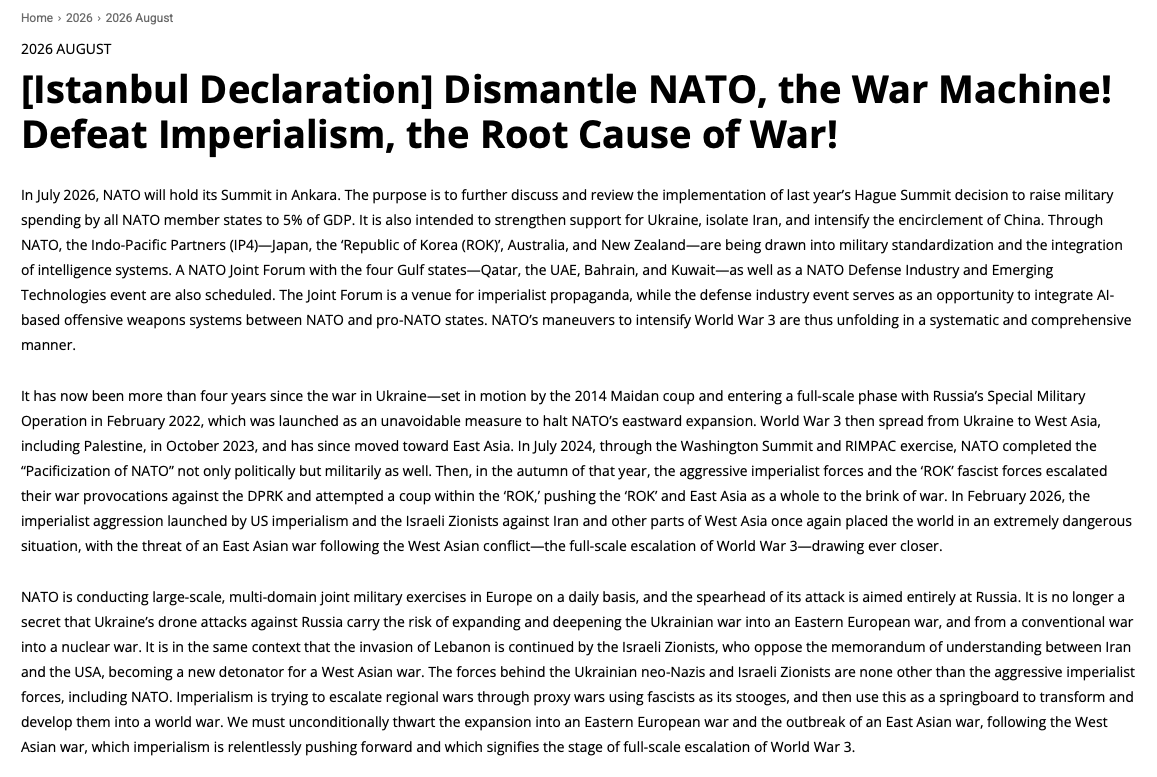 Home › 2026 › 2026 August

2026 AUGUST

[Istanbul Declaration] Dismantle NATO, the War Machine! Defeat Imperialism, the Root Cause of War!

In July 2026, NATO will hold its Summit in Ankara. The purpose is to further discuss and review the implementation of last year's Hague Summit decision to raise military spending by all NATO member states to 5% of GDP. It is also intended to strengthen support for Ukraine, isolate Iran, and intensify the encirclement of China. Through NATO, the Indo-Pacific Partners (IP4)—Japan, the 'Republic of Korea (ROK)', Australia, and New Zealand—are being drawn into military standardization and the integration of intelligence systems. A NATO Joint Forum with the four Gulf states—Qatar, the UAE, Bahrain, and Kuwait—as well as a NATO Defense Industry and Emerging Technologies event are also scheduled. The Joint Forum is a venue for imperialist propaganda, while the defense industry event serves as an opportunity to integrate AI-based offensive weapons systems between NATO and pro-NATO states. NATO's maneuvers to intensify World War 3 are thus unfolding in a systematic and comprehensive manner.

It has now been more than four years since the war in Ukraine—set in motion by the 2014 Maidan coup and entering a full-scale phase with Russia's Special Military Operation in February 2022, which was launched as an unavoidable measure to halt NATO's eastward expansion. World War 3 then spread from Ukraine to West Asia, including Palestine, in October 2023, and has since moved toward East Asia. In July 2024, through the Washington Summit and RIMPAC exercise, NATO completed the "Pacificization of NATO" not only politically but militarily as well. Then, in the autumn of that year, the aggressive imperialist forces and the 'ROK' fascist forces escalated their war provocations against the DPRK and attempted a coup within the 'ROK,' pushing the 'ROK' and East Asia as a whole to the brink of war. In February 2026, the imperialist aggression launched by US imperialism and the Israeli Zionists against Iran and other parts of West Asia once again placed the world in an extremely dangerous situation, with the threat of an East Asian war following the West Asian conflict—the full-scale escalation of World War 3—drawing ever closer.

NATO is conducting large-scale, multi-domain joint military exercises in Europe on a daily basis, and the spearhead of its attack is aimed entirely at Russia. It is no longer a secret that Ukraine's drone attacks against Russia carry the risk of expanding and deepening the Ukrainian war into an Eastern European war, and from a conventional war into a nuclear war. It is in the same context that the invasion of Lebanon is continued by the Israeli Zionists, who oppose the memorandum of understanding between Iran and the USA, becoming a new detonator for a West Asian war. The forces behind the Ukrainian neo-Nazis and Israeli Zionists are none other than the aggressive imperialist forces, including NATO. Imperialism is trying to escalate regional wars through proxy wars using fascists as its stooges, and then use this as a springboard to transform and develop them into a world war. We must unconditionally thwart the expansion into an Eastern European war and the outbreak of an East Asian war, following the West Asian war, which imperialism is relentlessly pushing forward and which signifies the stage of full-scale escalation of World War 3.